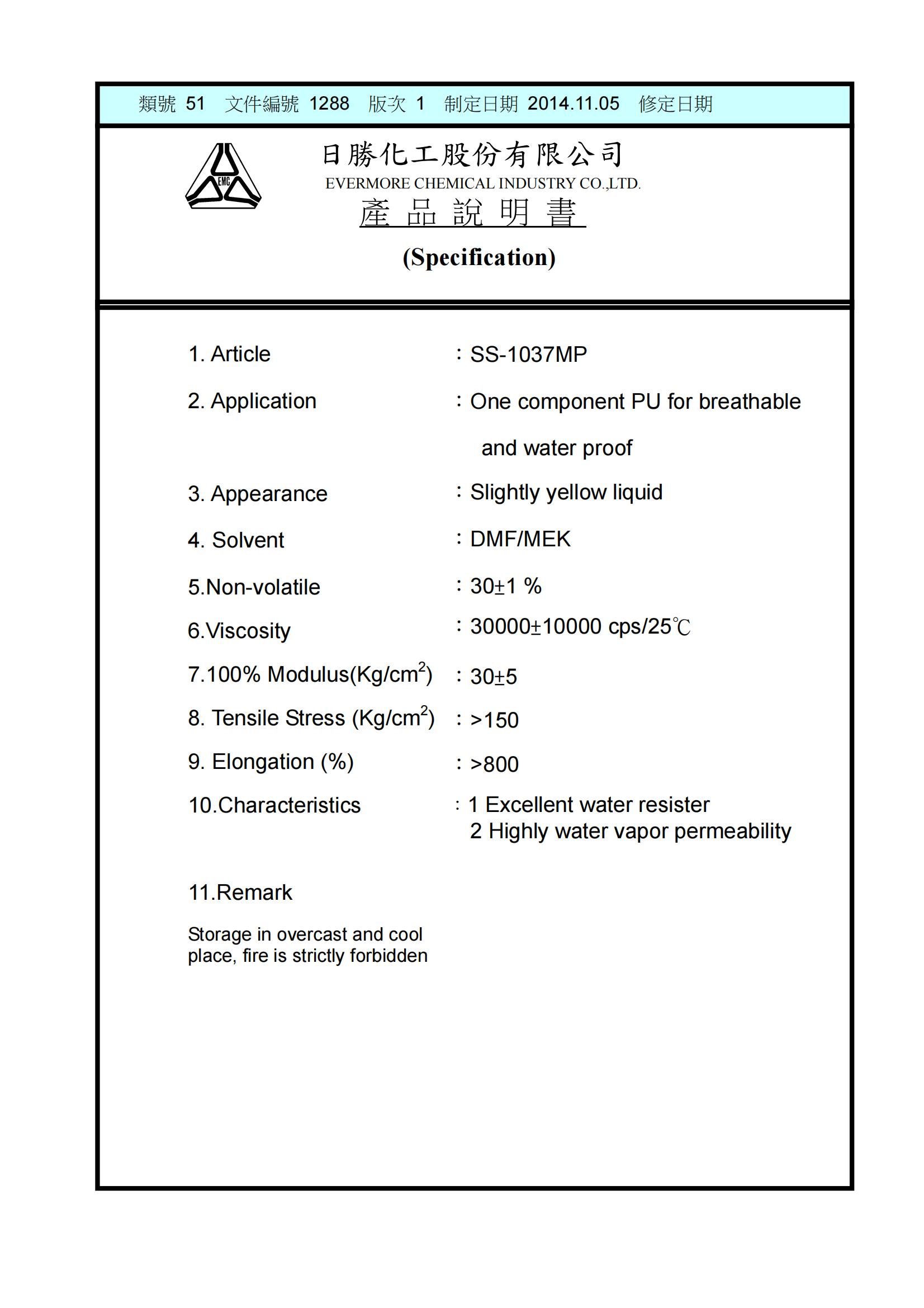 類號 51 文件編號 1288 版次 1 制定日期 2014.11.05 修定日期

EMC

日勝化工股份有限公司
EVERMORE CHEMICAL INDUSTRY CO.,LTD.
產 品 說 明 書

(Specification)

1. Article : SS-1037MP

2. Application : One component PU for breathable and water proof

3. Appearance : Slightly yellow liquid

4. Solvent : DMF/MEK

5.Non-volatile : 30±1 %

6.Viscosity : 30000±10000 cps/25℃

7.100% Modulus(Kg/cm$^2$) : 30±5

8. Tensile Stress (Kg/cm$^2$) : >150

9. Elongation (%) : >800

10.Characteristics : 1 Excellent water resister
2 Highly water vapor permeability

11.Remark

Storage in overcast and cool place, fire is strictly forbidden